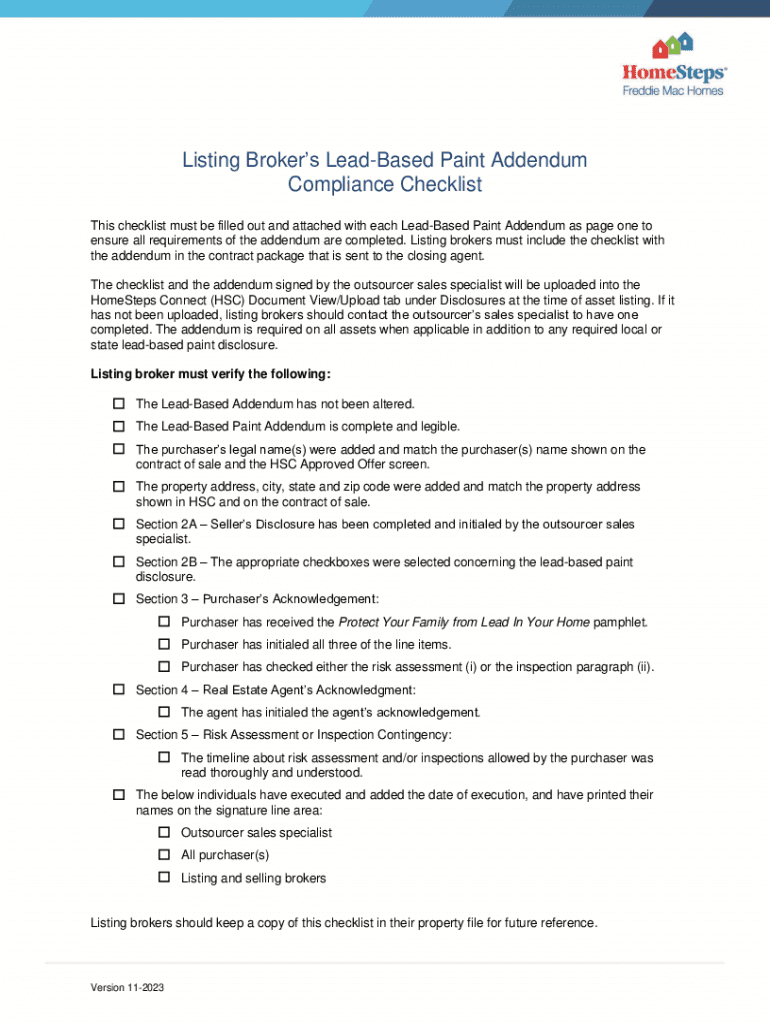 HomeSteps®
Freddie Mac Homes

Listing Broker's Lead-Based Paint Addendum
Compliance Checklist

This checklist must be filled out and attached with each Lead-Based Paint Addendum as page one to ensure all requirements of the addendum are completed. Listing brokers must include the checklist with the addendum in the contract package that is sent to the closing agent.

The checklist and the addendum signed by the outsourcer sales specialist will be uploaded into the HomeSteps Connect (HSC) Document View/Upload tab under Disclosures at the time of asset listing. If it has not been uploaded, listing brokers should contact the outsourcer's sales specialist to have one completed. The addendum is required on all assets when applicable in addition to any required local or state lead-based paint disclosure.

Listing broker must verify the following:

☐ The Lead-Based Addendum has not been altered.
☐ The Lead-Based Paint Addendum is complete and legible.
☐ The purchaser's legal name(s) were added and match the purchaser(s) name shown on the contract of sale and the HSC Approved Offer screen.
☐ The property address, city, state and zip code were added and match the property address shown in HSC and on the contract of sale.
☐ Section 2A – Seller's Disclosure has been completed and initialed by the outsourcer sales specialist.
☐ Section 2B – The appropriate checkboxes were selected concerning the lead-based paint disclosure.
☐ Section 3 – Purchaser's Acknowledgement:
☐ Purchaser has received the Protect Your Family from Lead In Your Home pamphlet.
☐ Purchaser has initialed all three of the line items.
☐ Purchaser has checked either the risk assessment (i) or the inspection paragraph (ii).
☐ Section 4 – Real Estate Agent's Acknowledgment:
☐ The agent has initialed the agent's acknowledgement.
☐ Section 5 – Risk Assessment or Inspection Contingency:
☐ The timeline about risk assessment and/or inspections allowed by the purchaser was read thoroughly and understood.
☐ The below individuals have executed and added the date of execution, and have printed their names on the signature line area:
☐ Outsourcer sales specialist
☐ All purchaser(s)
☐ Listing and selling brokers

Listing brokers should keep a copy of this checklist in their property file for future reference.

Version 11-2023